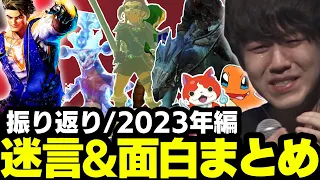 振り返り/2023年編
迷言&面白まとめ